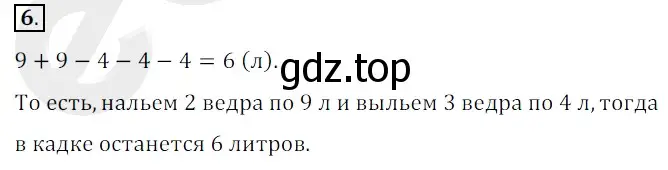 6.

$9 + 9 - 4 - 4 - 4 = 6$ (л). gdz.top

То есть, нальем 2 ведра по 9 л и выльем 3 ведра по 4 л, тогда в кадке останется 6 литров.